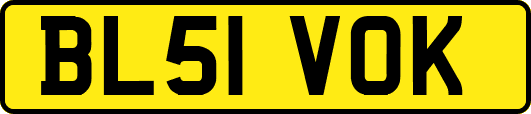 BL51 VOK